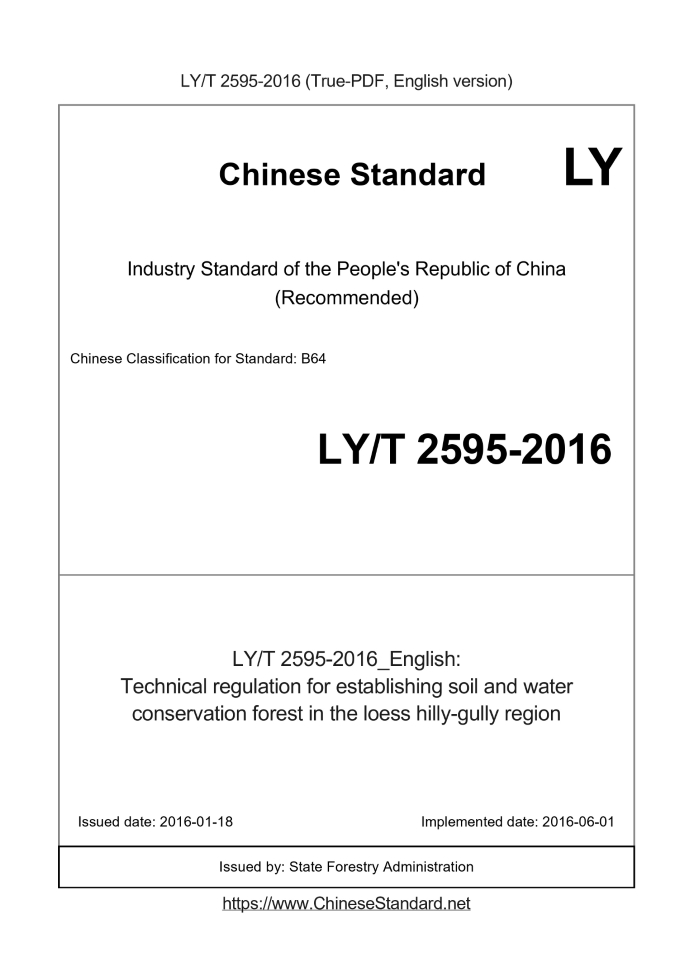 LY/T 2595-2016 (True-PDF, English version)

Chinese Standard LY

Industry Standard of the People's Republic of China
(Recommended)

Chinese Classification for Standard: B64

LY/T 2595-2016

LY/T 2595-2016_English:
Technical regulation for establishing soil and water conservation forest in the loess hilly-gully region

Issued date: 2016-01-18

Implemented date: 2016-06-01

Issued by: State Forestry Administration

https://www.ChineseStandard.net